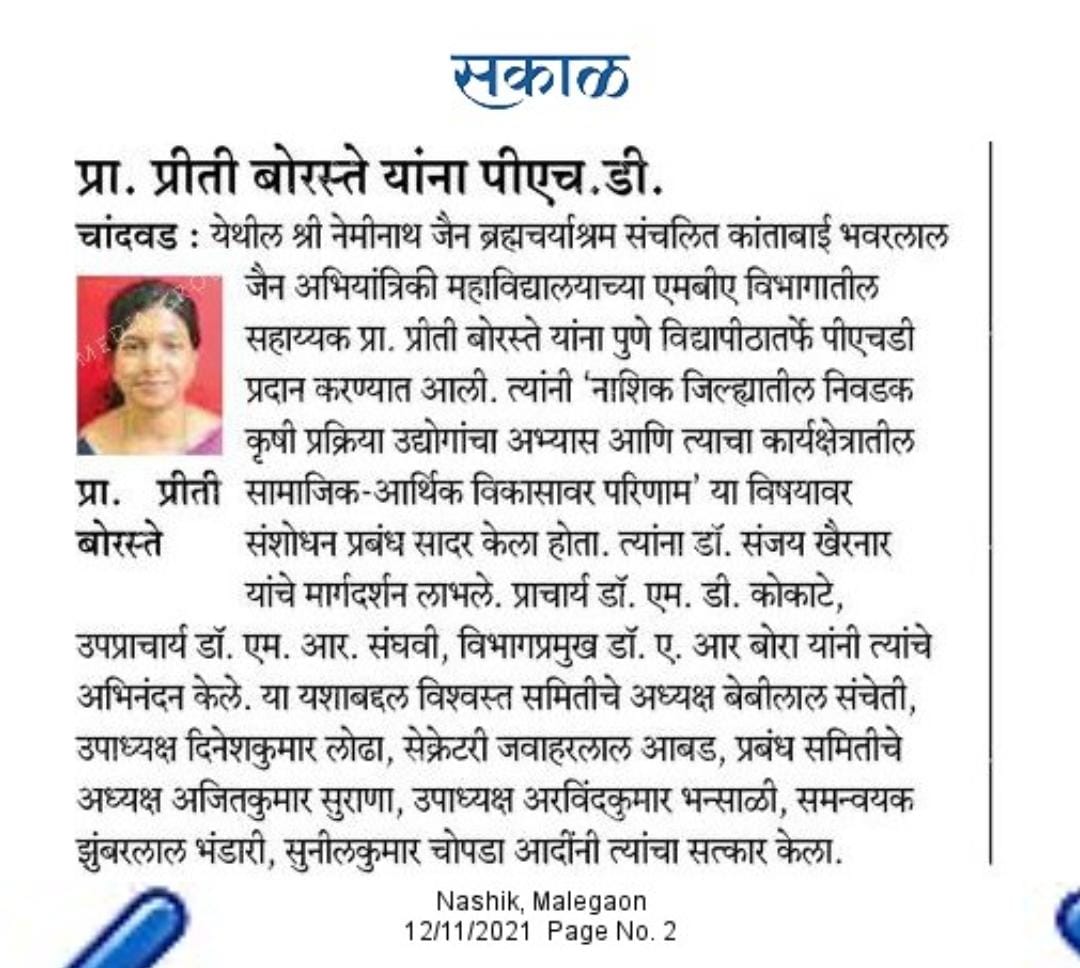 सकाळ

प्रा. प्रीती बोरस्ते यांना पीएच.डी.

चांदवड : येथील श्री नेमीनाथ जैन ब्रह्मचर्याश्रम संचलित कांताबाई भवरलाल जैन अभियांत्रिकी महाविद्यालयाच्या एमबीए विभागातील सहाय्यक प्रा. प्रीती बोरस्ते यांना पुणे विद्यापीठातर्फे पीएचडी प्रदान करण्यात आली. त्यांनी 'नाशिक जिल्ह्यातील निवडक कृषी प्रक्रिया उद्योगांचा अभ्यास आणि त्याचा कार्यक्षेत्रातील सामाजिक-आर्थिक विकासावर परिणाम' या विषयावर संशोधन प्रबंध सादर केला होता. त्यांना डॉ. संजय खैरनार यांचे मार्गदर्शन लाभले. प्राचार्य डॉ. एम. डी. कोकाटे, उपप्राचार्य डॉ. एम. आर. संघवी, विभागप्रमुख डॉ. ए. आर बोरा यांनी त्यांचे अभिनंदन केले. या यशाबद्दल विश्वस्त समितीचे अध्यक्ष बेबीलाल संचेती, उपाध्यक्ष दिनेशकुमार लोढा, सेक्रेटरी जवाहरलाल आबड, प्रबंध समितीचे अध्यक्ष अजितकुमार सुराणा, उपाध्यक्ष अरविंदकुमार भन्साळी, समन्वयक झुंबरलाल भंडारी, सुनीलकुमार चोपडा आदींनी त्यांचा सत्कार केला.

प्रा. प्रीती बोरस्ते

Nashik, Malegaon
12/11/2021 Page No. 2